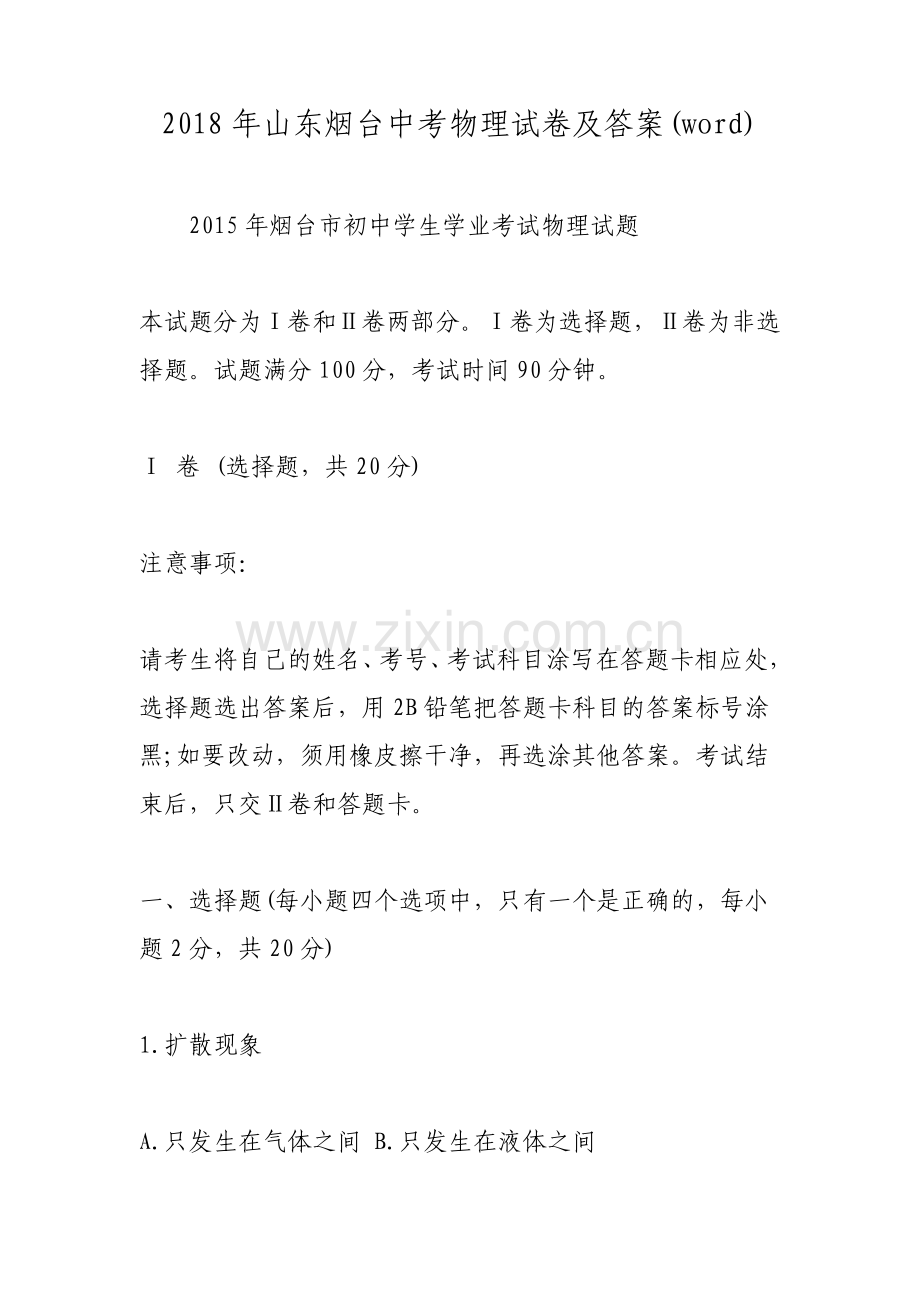 2018年山东烟台中考物理试卷及答案(word)

2015年烟台市初中学生学业考试物理试题

本试题分为Ⅰ卷和Ⅱ卷两部分。Ⅰ卷为选择题，Ⅱ卷为非选择题。试题满分100分，考试时间90分钟。

Ⅰ 卷 (选择题，共20分)

注意事项:

www.zixin.com.cn

请考生将自己的姓名、考号、考试科目涂写在答题卡相应处，选择题选出答案后，用2B铅笔把答题卡科目的答案标号涂黑;如要改动，须用橡皮擦干净，再选涂其他答案。考试结束后，只交Ⅱ卷和答题卡。

一、选择题(每小题四个选项中，只有一个是正确的，每小题2分，共20分)

1.扩散现象

A.只发生在气体之间 B.只发生在液体之间